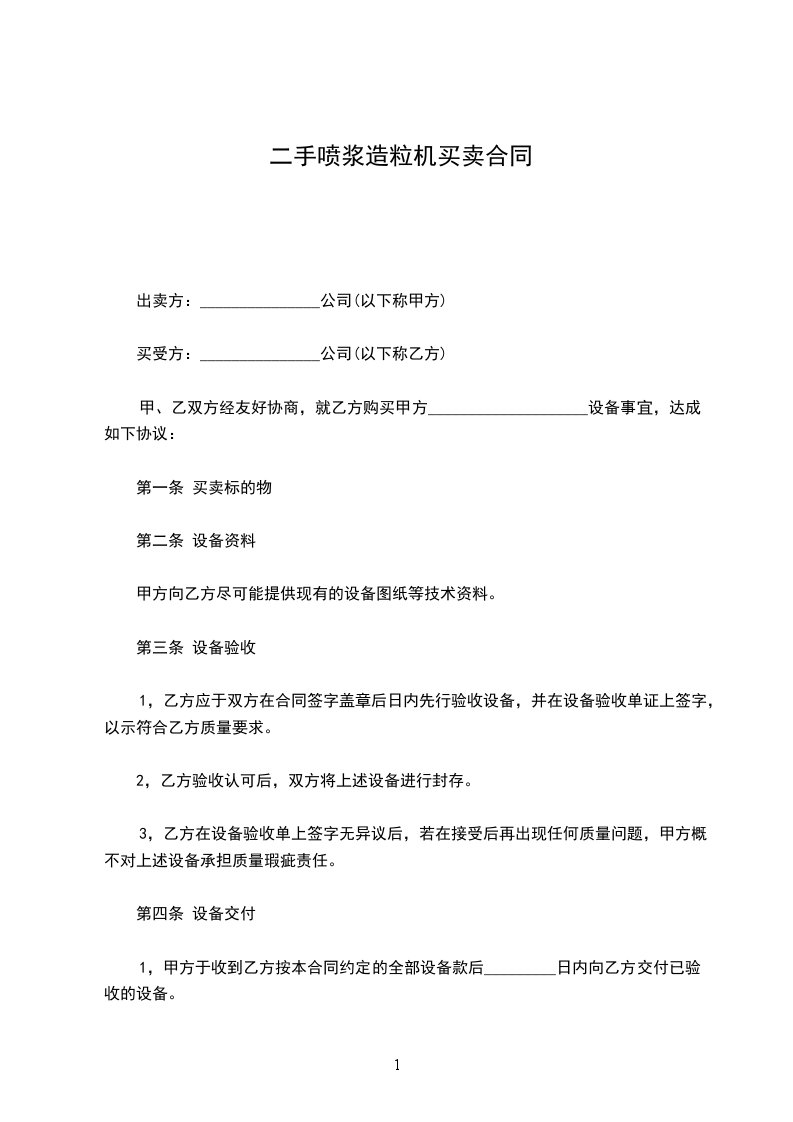 二手喷浆造粒机买卖合同

出卖方：_______________公司(以下称甲方)

买受方：_______________公司(以下称乙方)

甲、乙双方经友好协商，就乙方购买甲方____________________设备事宜，达成如下协议：

第一条 买卖标的物

第二条 设备资料

甲方向乙方尽可能提供现有的设备图纸等技术资料。

第三条 设备验收

1，乙方应于双方在合同签字盖章后日内先行验收设备，并在设备验收单证上签字，以示符合乙方质量要求。

2，乙方验收认可后，双方将上述设备进行封存。

3，乙方在设备验收单上签字无异议后，若在接受后再出现任何质量问题，甲方概不对上述设备承担质量瑕疵责任。

第四条 设备交付

1，甲方于收到乙方按本合同约定的全部设备款后_________日内向乙方交付已验收的设备。

1